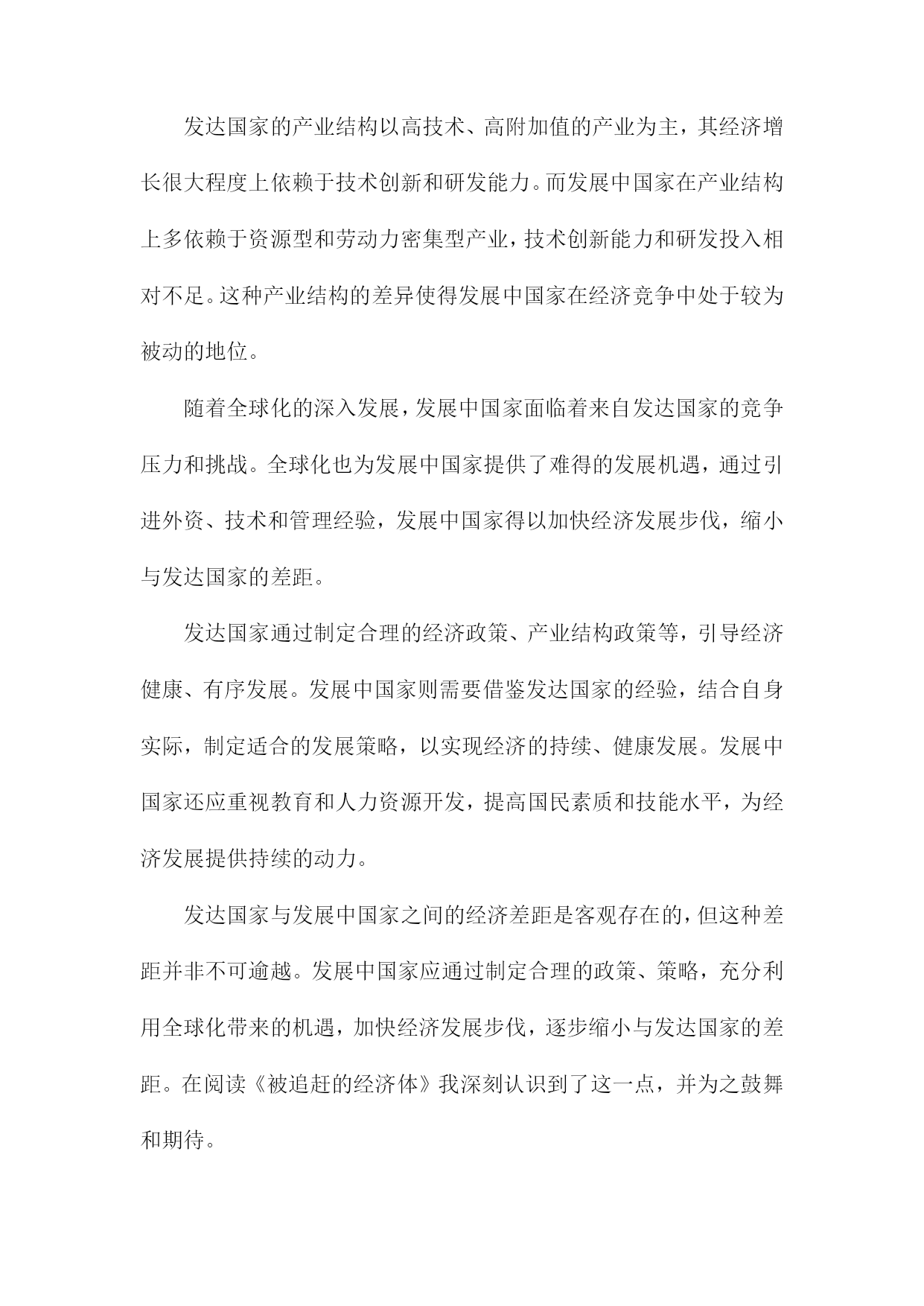 发达国家的产业结构以高技术、高附加值的产业为主，其经济增长很大程度上依赖于技术创新和研发能力。而发展中国家在产业结构上多依赖于资源型和劳动力密集型产业，技术创新能力和研发投入相对不足。这种产业结构的差异使得发展中国家在经济竞争中处于较为被动的地位。

随着全球化的深入发展，发展中国家面临着来自发达国家的竞争压力和挑战。全球化也为发展中国家提供了难得的发展机遇，通过引进外资、技术和管理经验，发展中国家得以加快经济发展步伐，缩小与发达国家的差距。

发达国家通过制定合理的经济政策、产业结构政策等，引导经济健康、有序发展。发展中国家则需要借鉴发达国家的经验，结合自身实际，制定适合的发展策略，以实现经济的持续、健康发展。发展中国家还应重视教育和人力资源开发，提高国民素质和技能水平，为经济发展提供持续的动力。

发达国家与发展中国家之间的经济差距是客观存在的，但这种差距并非不可逾越。发展中国家应通过制定合理的政策、策略，充分利用全球化带来的机遇，加快经济发展步伐，逐步缩小与发达国家的差距。在阅读《被追赶的经济体》我深刻认识到了这一点，并为之鼓舞和期待。